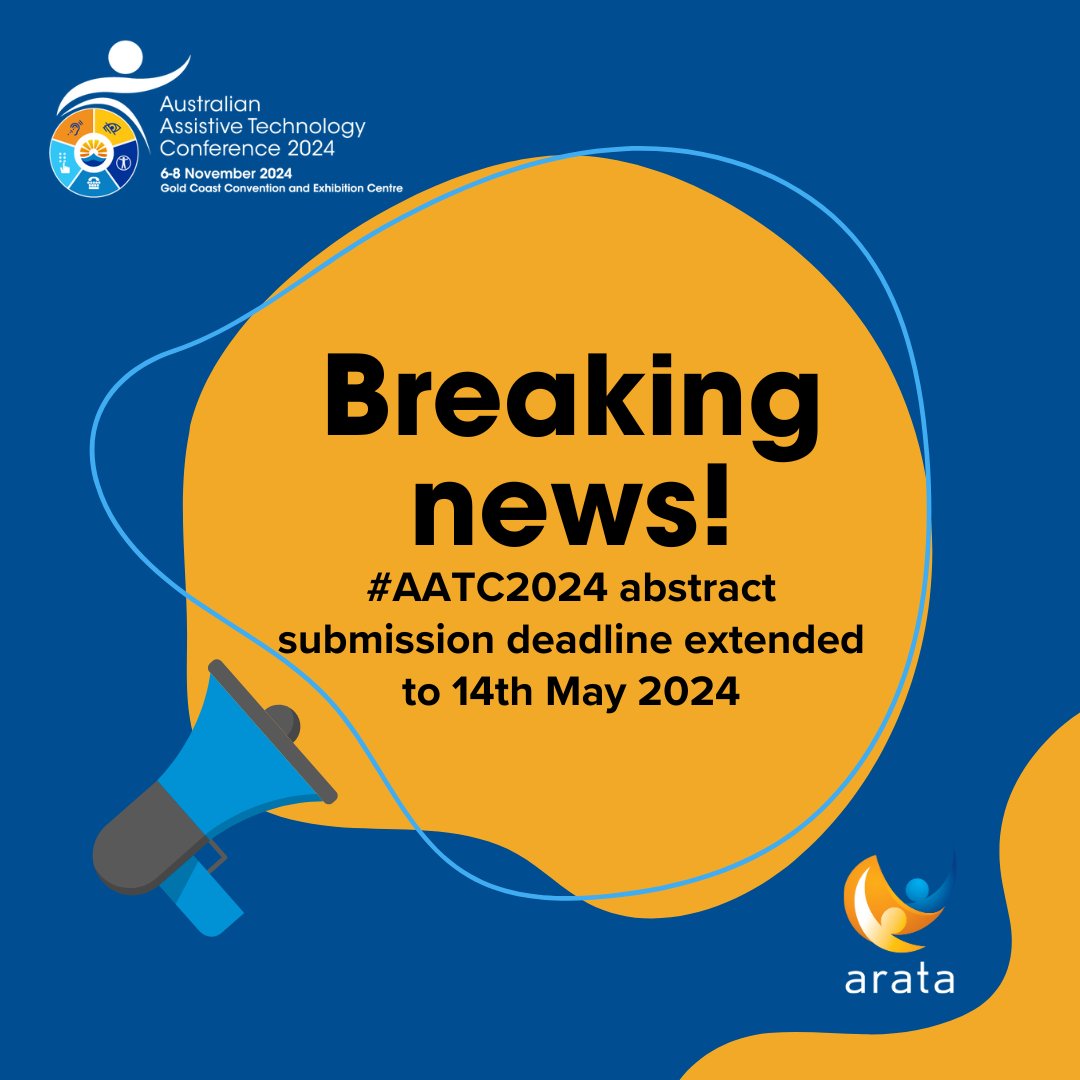 Australian Assistive Technology Conference 2024
6-8 November 2024
Gold Coast Convention and Exhibition Centre

Breaking news!

#AATC2024 abstract submission deadline extended to 14th May 2024

arata